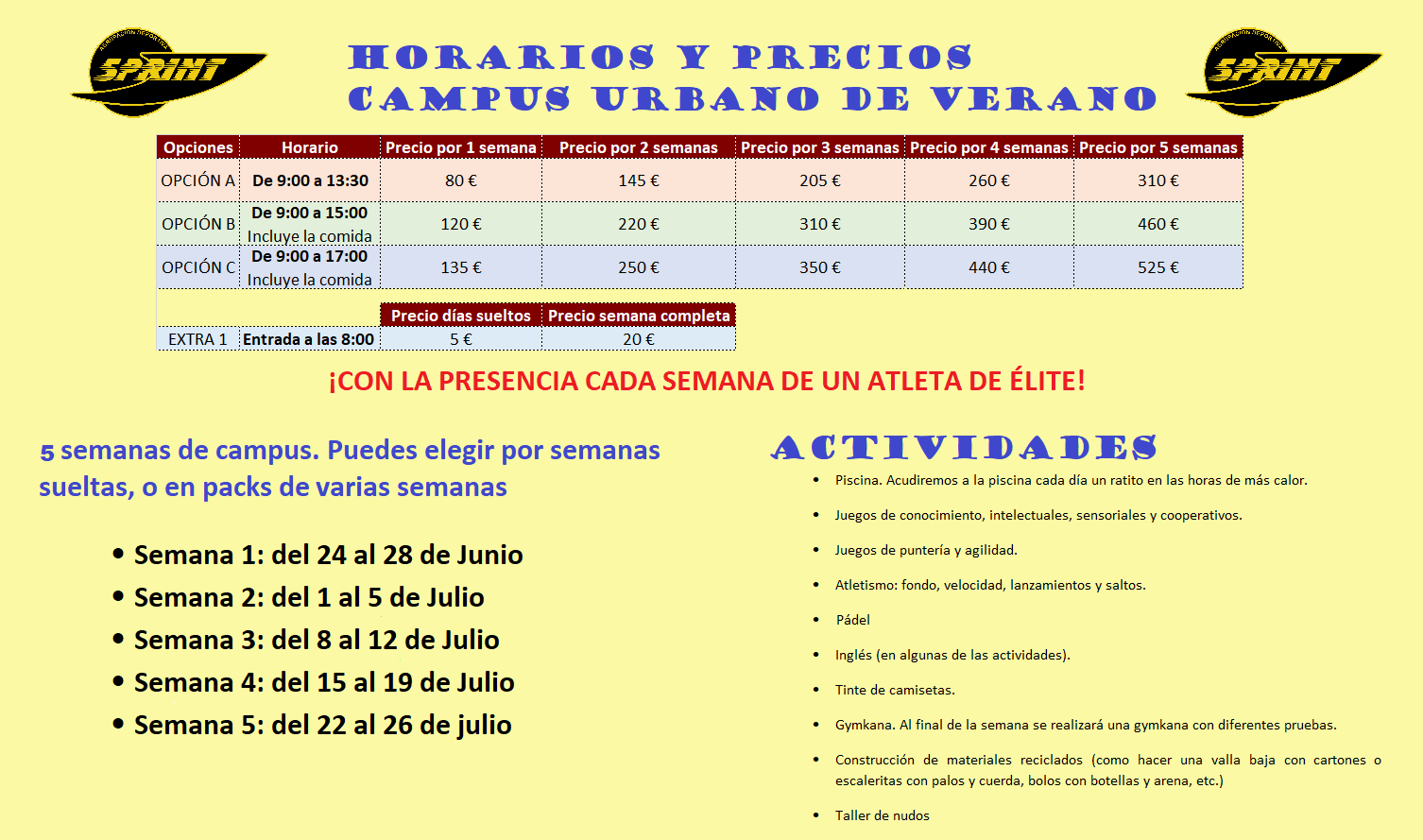 AGRUPACIÓN DEPORTIVA SPRINT

HORARIOS Y PRECIOS
CAMPUS URBANO DE VERANO

AGRUPACIÓN DEPORTIVA SPRINT

| Opciones | Horario | Precio por 1 semana | Precio por 2 semanas | Precio por 3 semanas | Precio por 4 semanas | Precio por 5 semanas |
|---|---|---|---|---|---|---|
| OPCIÓN A | De 9:00 a 13:30 | 80 € | 145 € | 205 € | 260 € | 310 € |
| OPCIÓN B | De 9:00 a 15:00 Incluye la comida | 120 € | 220 € | 310 € | 390 € | 460 € |
| OPCIÓN C | De 9:00 a 17:00 Incluye la comida | 135 € | 250 € | 350 € | 440 € | 525 € |

| | | Precio días sueltos | Precio semana completa |
|---|---|---|---|
| EXTRA 1 | Entrada a las 8:00 | 5 € | 20 € |

¡CON LA PRESENCIA CADA SEMANA DE UN ATLETA DE ÉLITE!

5 semanas de campus. Puedes elegir por semanas sueltas, o en packs de varias semanas

• Semana 1: del 24 al 28 de Junio
• Semana 2: del 1 al 5 de Julio
• Semana 3: del 8 al 12 de Julio
• Semana 4: del 15 al 19 de Julio
• Semana 5: del 22 al 26 de julio

ACTIVIDADES

• Piscina. Acudiremos a la piscina cada día un ratito en las horas de más calor.
• Juegos de conocimiento, intelectuales, sensoriales y cooperativos.
• Juegos de puntería y agilidad.
• Atletismo: fondo, velocidad, lanzamientos y saltos.
• Pádel
• Inglés (en algunas de las actividades).
• Tinte de camisetas.
• Gymkana. Al final de la semana se realizará una gymkana con diferentes pruebas.
• Construcción de materiales reciclados (como hacer una valla baja con cartones o escaleritas con palos y cuerda, bolos con botellas y arena, etc.)
• Taller de nudos